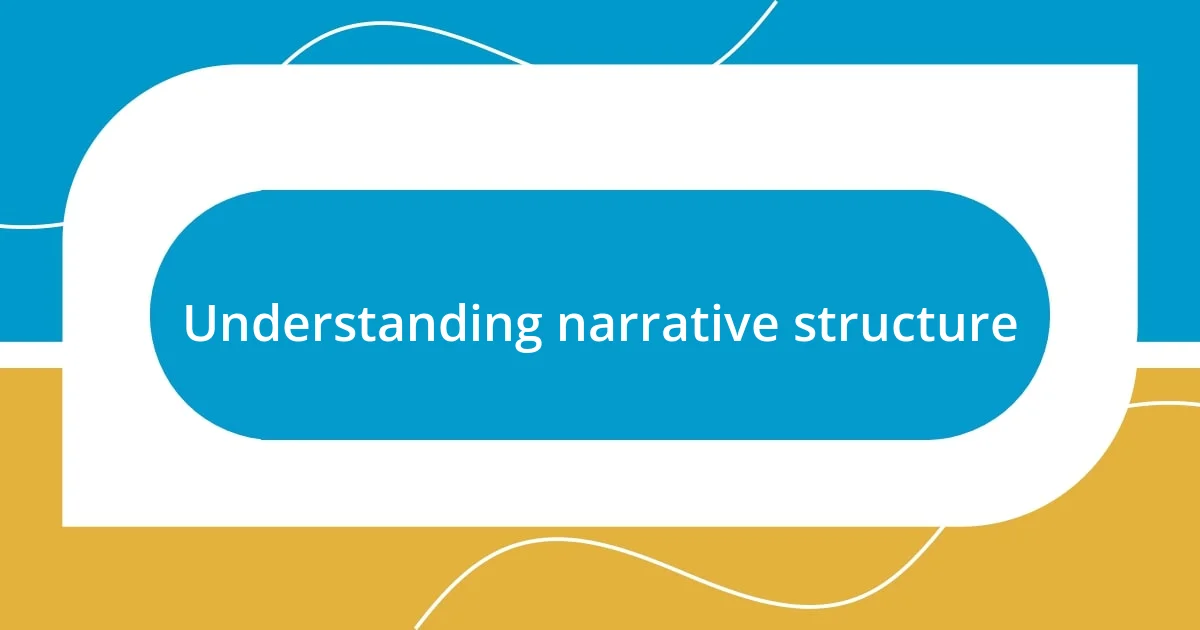 Understanding narrative structure